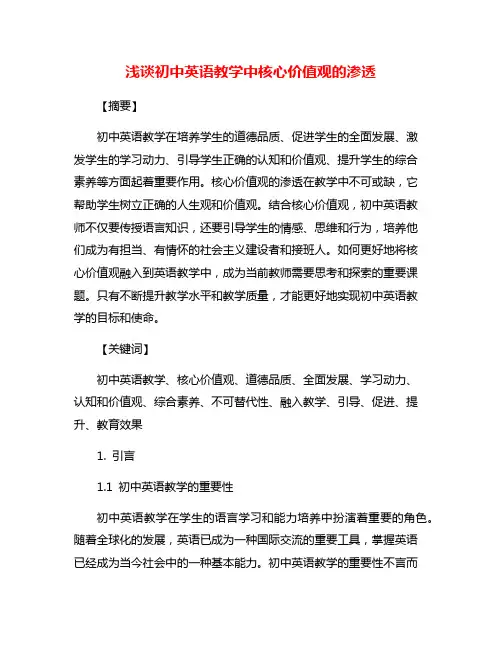 浅谈初中英语教学中核心价值观的渗透

【摘要】

初中英语教学在培养学生的道德品质、促进学生的全面发展、激发学生的学习动力、引导学生正确的认知和价值观、提升学生的综合素养等方面起着重要作用。核心价值观的渗透在教学中不可或缺，它帮助学生树立正确的人生观和价值观。结合核心价值观，初中英语教师不仅要传授语言知识，还要引导学生的情感、思维和行为，培养他们成为有担当、有情怀的社会主义建设者和接班人。如何更好地将核心价值观融入到英语教学中，成为当前教师需要思考和探索的重要课题。只有不断提升教学水平和教学质量，才能更好地实现初中英语教学的目标和使命。

【关键词】

初中英语教学、核心价值观、道德品质、全面发展、学习动力、认知和价值观、综合素养、不可替代性、融入教学、引导、促进、提升、教育效果

1. 引言

1.1 初中英语教学的重要性

初中英语教学在学生的语言学习和能力培养中扮演着重要的角色。随着全球化的发展，英语已成为一种国际交流的重要工具，掌握英语已经成为当今社会中的一种基本能力。初中英语教学的重要性不言而